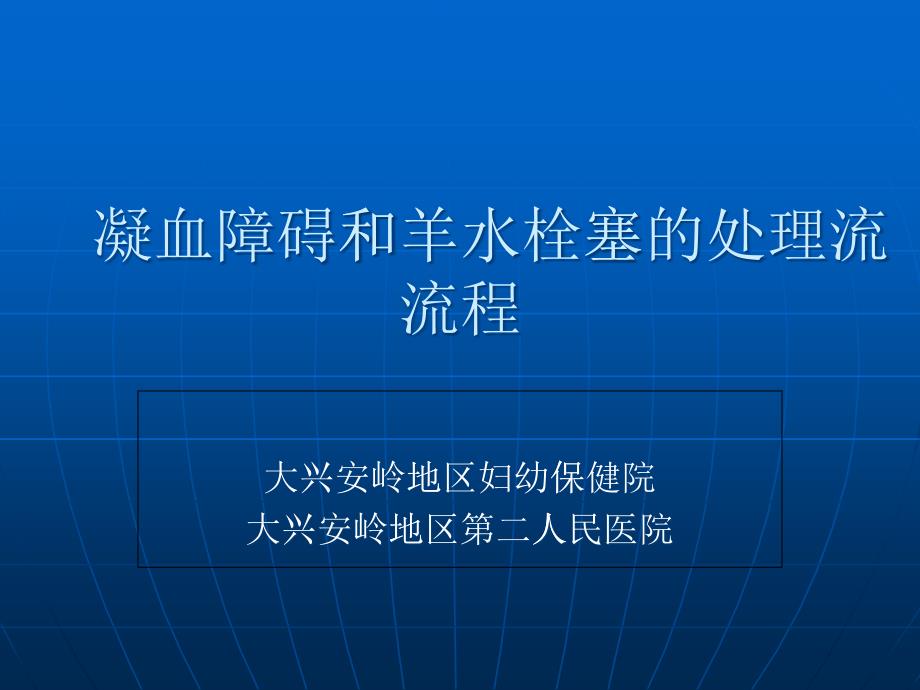 凝血障碍和羊水栓塞的处理流流程

大兴安岭地区妇幼保健院
大兴安岭地区第二人民医院